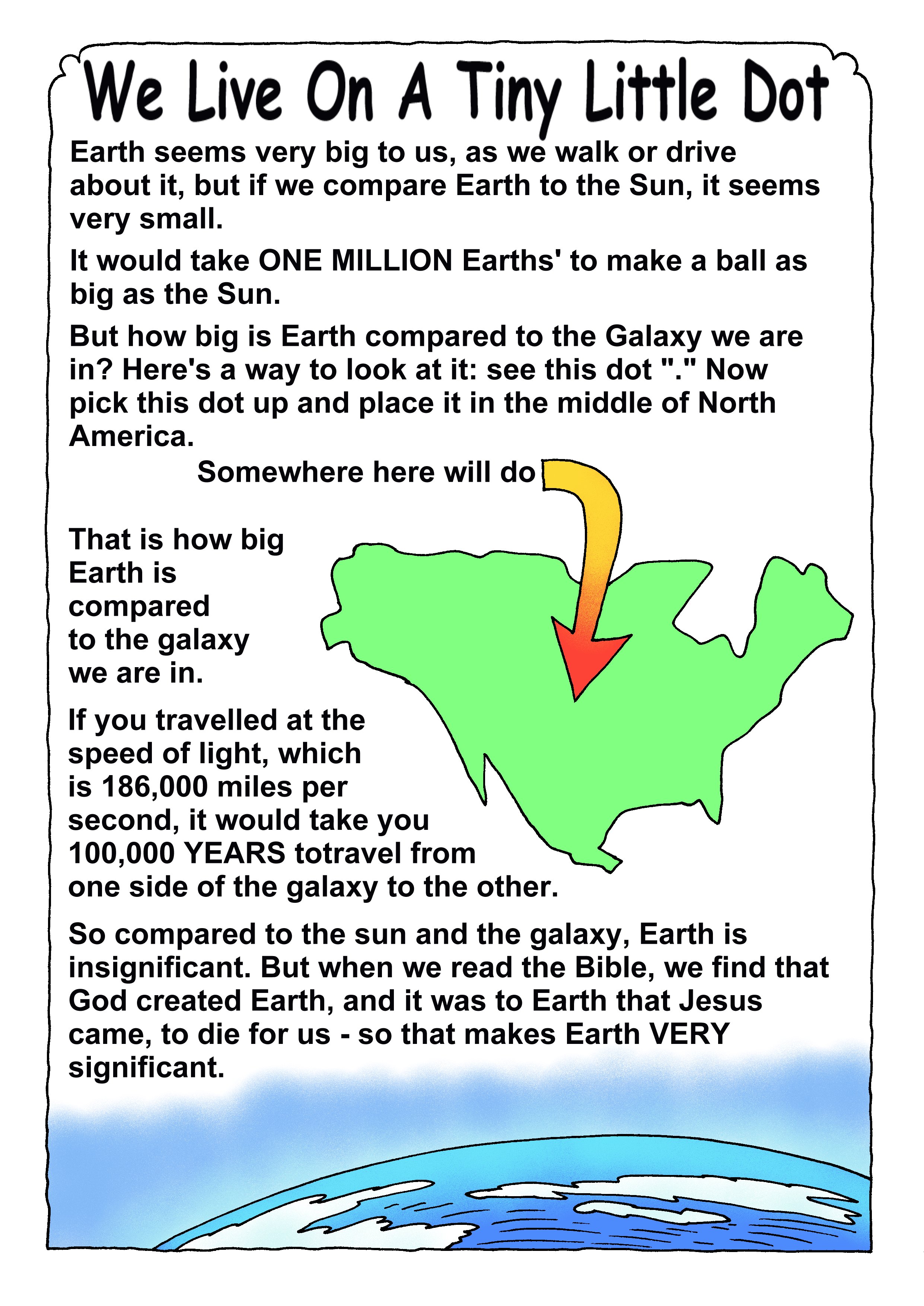 We Live On A Tiny Little Dot

Earth seems very big to us, as we walk or drive about it, but if we compare Earth to the Sun, it seems very small.

It would take ONE MILLION Earths' to make a ball as big as the Sun.

But how big is Earth compared to the Galaxy we are in? Here's a way to look at it: see this dot "." Now pick this dot up and place it in the middle of North America.

Somewhere here will do

That is how big Earth is compared to the galaxy we are in.

If you travelled at the speed of light, which is 186,000 miles per second, it would take you 100,000 YEARS totravel from one side of the galaxy to the other.

So compared to the sun and the galaxy, Earth is insignificant. But when we read the Bible, we find that God created Earth, and it was to Earth that Jesus came, to die for us - so that makes Earth VERY significant.